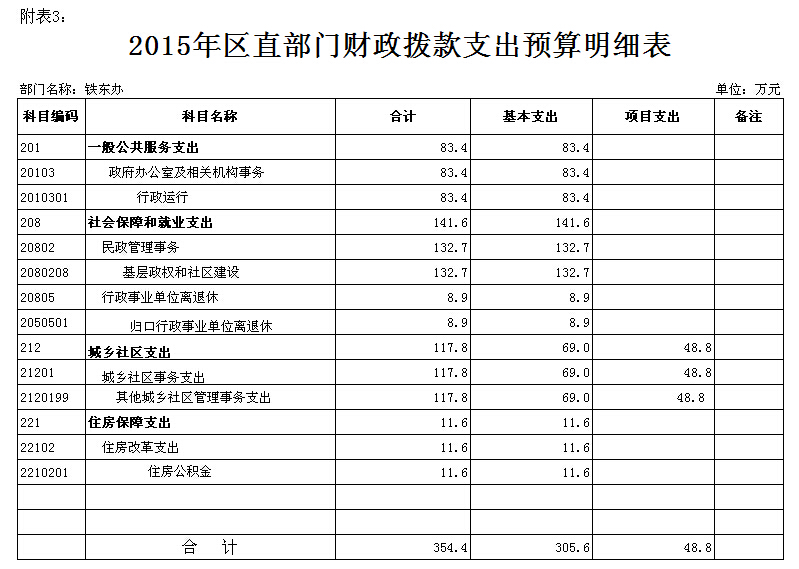 附表3：

2015年区直部门财政拨款支出预算明细表

部门名称：铁东办

单位：万元

| 科目编码 | 科目名称 | 合计 | 基本支出 | 项目支出 | 备注 |
|---|---|---|---|---|---|
| 201 | 一般公共服务支出 | 83.4 | 83.4 | | |
| 20103 | 政府办公室及相关机构事务 | 83.4 | 83.4 | | |
| 2010301 | 行政运行 | 83.4 | 83.4 | | |
| 208 | 社会保障和就业支出 | 141.6 | 141.6 | | |
| 20802 | 民政管理事务 | 132.7 | 132.7 | | |
| 2080208 | 基层政权和社区建设 | 132.7 | 132.7 | | |
| 20805 | 行政事业单位离退休 | 8.9 | 8.9 | | |
| 2050501 | 归口行政事业单位离退休 | 8.9 | 8.9 | | |
| 212 | 城乡社区支出 | 117.8 | 69.0 | 48.8 | |
| 21201 | 城乡社区事务支出 | 117.8 | 69.0 | 48.8 | |
| 2120199 | 其他城乡社区管理事务支出 | 117.8 | 69.0 | 48.8 | |
| 221 | 住房保障支出 | 11.6 | 11.6 | | |
| 22102 | 住房改革支出 | 11.6 | 11.6 | | |
| 2210201 | 住房公积金 | 11.6 | 11.6 | | |
| | | | | | |
| | | | | | |
| | 合　计 | 354.4 | 305.6 | 48.8 | |